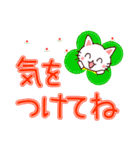 気を
つけてね